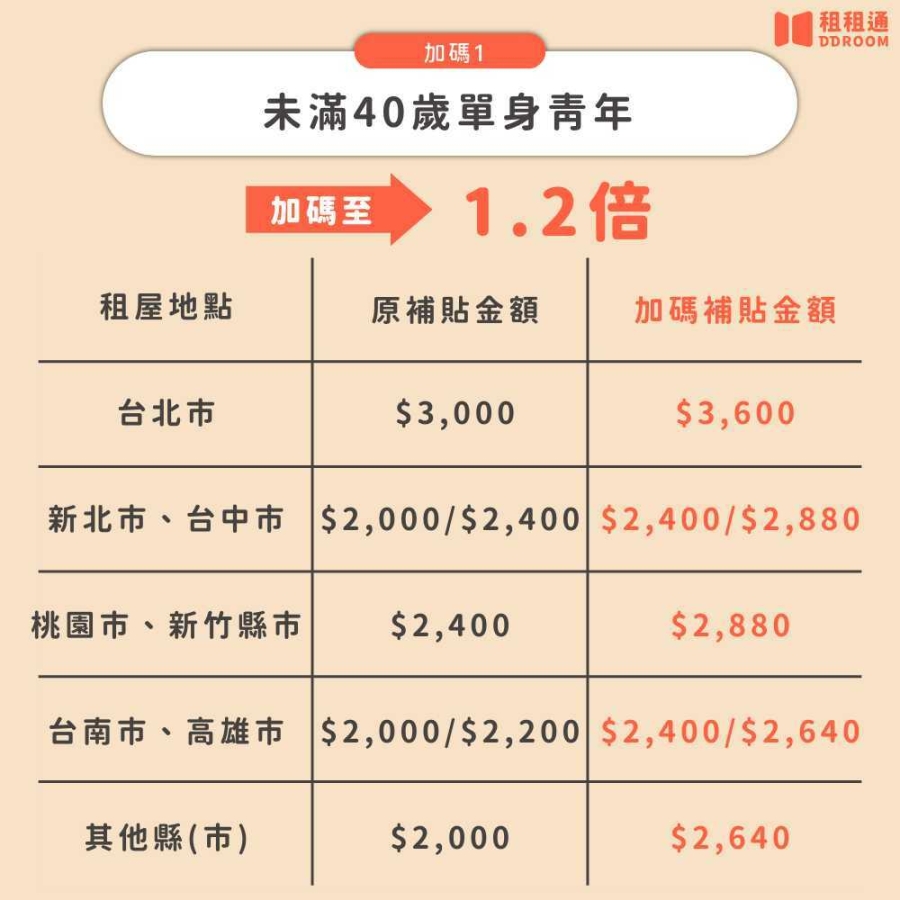 租租通
DDROOM

加碼1

未滿40歲單身青年

加碼至 1.2倍

| 租屋地點 | 原補貼金額 | 加碼補貼金額 |
|---|---|---|
| 台北市 | \$3,000 | \$3,600 |
| 新北市、台中市 | \$2,000/\$2,400 | \$2,400/\$2,880 |
| 桃園市、新竹縣市 | \$2,400 | \$2,880 |
| 台南市、高雄市 | \$2,000/\$2,200 | \$2,400/\$2,640 |
| 其他縣(市) | \$2,000 | \$2,640 |